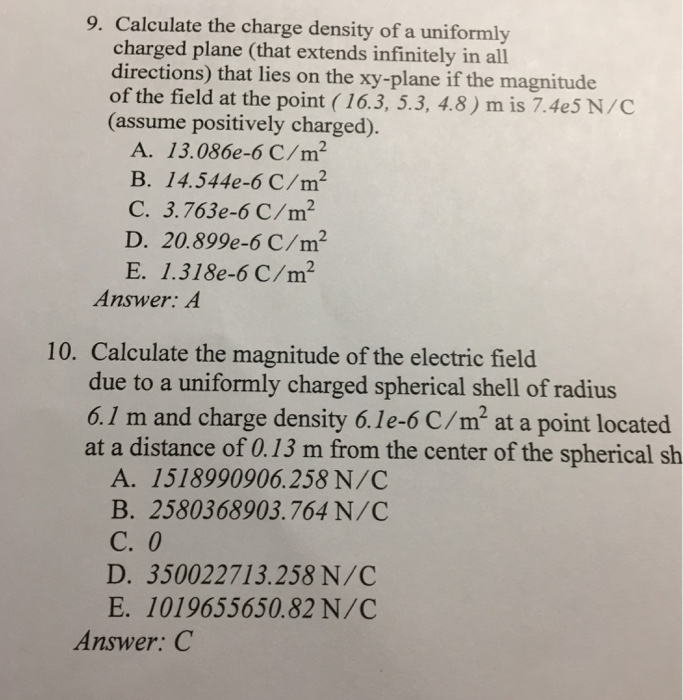 9. Calculate the charge density of a uniformly charged plane (that extends infinitely in all directions) that lies on the xy-plane if the magnitude of the field at the point ( 16.3, 5.3, 4.8 ) m is 7.4e5 N/C (assume positively charged).
A. 13.086e-6 $C/m^2$
B. 14.544e-6 $C/m^2$
C. 3.763e-6 $C/m^2$
D. 20.899e-6 $C/m^2$
E. 1.318e-6 $C/m^2$
Answer: A

10. Calculate the magnitude of the electric field due to a uniformly charged spherical shell of radius 6.1 m and charge density 6.1e-6 $C/m^2$ at a point located at a distance of 0.13 m from the center of the spherical sh
A. 1518990906.258 N/C
B. 2580368903.764 N/C
C. 0
D. 350022713.258 N/C
E. 1019655650.82 N/C
Answer: C